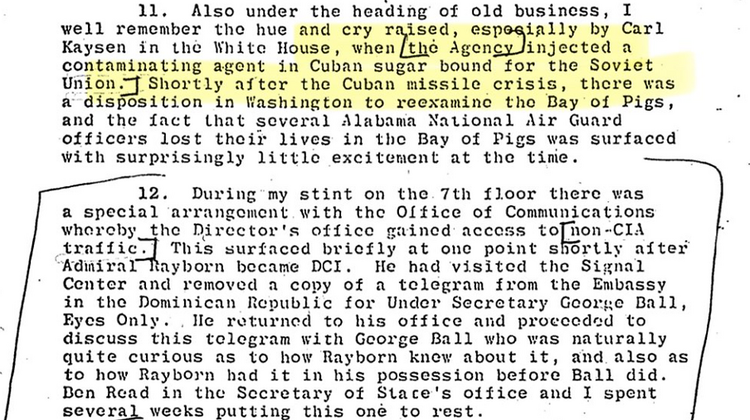 11. Also under the heading of old business, I well remember the hue and cry raised, especially by Carl Kaysen in the White House, when the Agency injected a contaminating agent in Cuban sugar bound for the Soviet Union. Shortly after the Cuban missile crisis, there was a disposition in Washington to reexamine the Bay of Pigs, and the fact that several Alabama National Air Guard officers lost their lives in the Bay of Pigs was surfaced with surprisingly little excitement at the time.

12. During my stint on the 7th floor there was a special arrangement with the Office of Communications whereby the Director's office gained access to non-CIA traffic. This surfaced briefly at one point shortly after Admiral Rayborn became DCI. He had visited the Signal Center and removed a copy of a telegram from the Embassy in the Dominican Republic for Under Secretary George Ball, Eyes Only. He returned to his office and proceeded to discuss this telegram with George Ball who was naturally quite curious as to how Rayborn knew about it, and also as to how Rayborn had it in his possession before Ball did. Ben Read in the Secretary of State's office and I spent several weeks putting this one to rest.